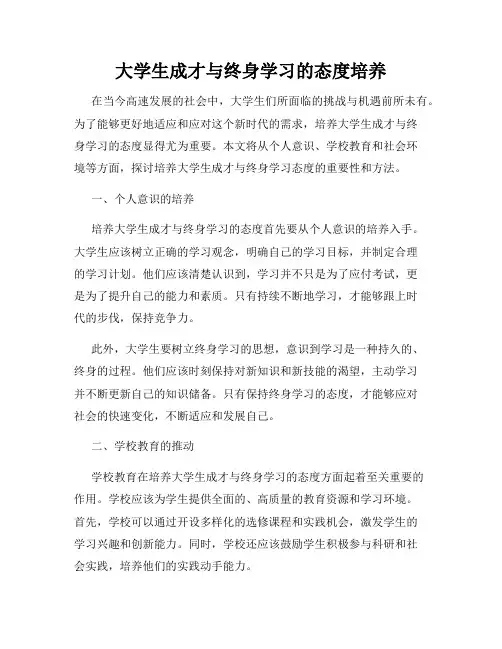 大学生成才与终身学习的态度培养

在当今高速发展的社会中，大学生们所面临的挑战与机遇前所未有。为了能够更好地适应和应对这个新时代的需求，培养大学生成才与终身学习的态度显得尤为重要。本文将从个人意识、学校教育和社会环境等方面，探讨培养大学生成才与终身学习态度的重要性和方法。

一、个人意识的培养

培养大学生成才与终身学习的态度首先要从个人意识的培养入手。大学生应该树立正确的学习观念，明确自己的学习目标，并制定合理的学习计划。他们应该清楚认识到，学习并不只是为了应付考试，更是为了提升自己的能力和素质。只有持续不断地学习，才能够跟上时代的步伐，保持竞争力。

此外，大学生要树立终身学习的思想，意识到学习是一种持久的、终身的过程。他们应该时刻保持对新知识和新技能的渴望，主动学习并不断更新自己的知识储备。只有保持终身学习的态度，才能够应对社会的快速变化，不断适应和发展自己。

二、学校教育的推动

学校教育在培养大学生成才与终身学习的态度方面起着至关重要的作用。学校应该为学生提供全面的、高质量的教育资源和学习环境。首先，学校可以通过开设多样化的选修课程和实践机会，激发学生的学习兴趣和创新能力。同时，学校还应该鼓励学生积极参与科研和社会实践，培养他们的实践动手能力。